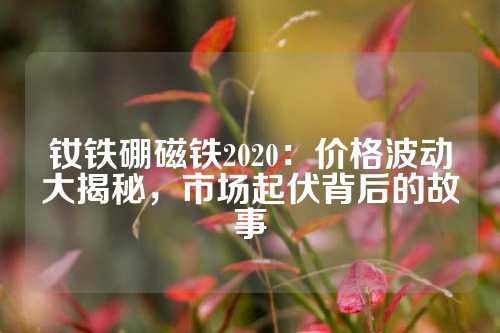 钕铁硼磁铁2020：价格波动大揭秘，市场起伏背后的故事